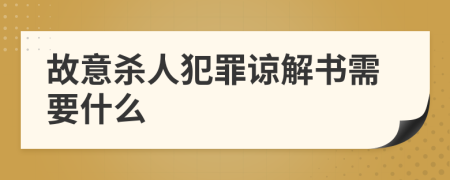 故意杀人犯罪谅解书需要什么